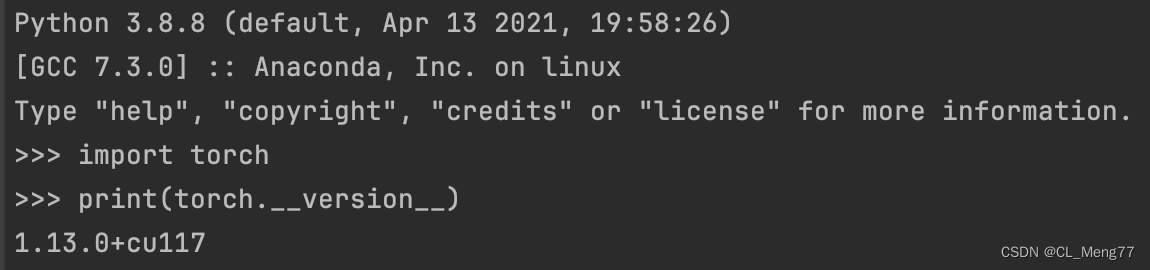 Python 3.8.8 (default, Apr 13 2021, 19:58:26)
[GCC 7.3.0] :: Anaconda, Inc. on linux
Type "help", "copyright", "credits" or "license" for more information.
>>> import torch
>>> print(torch.__version__)
1.13.0+cu117

CSDN @CL_Meng77